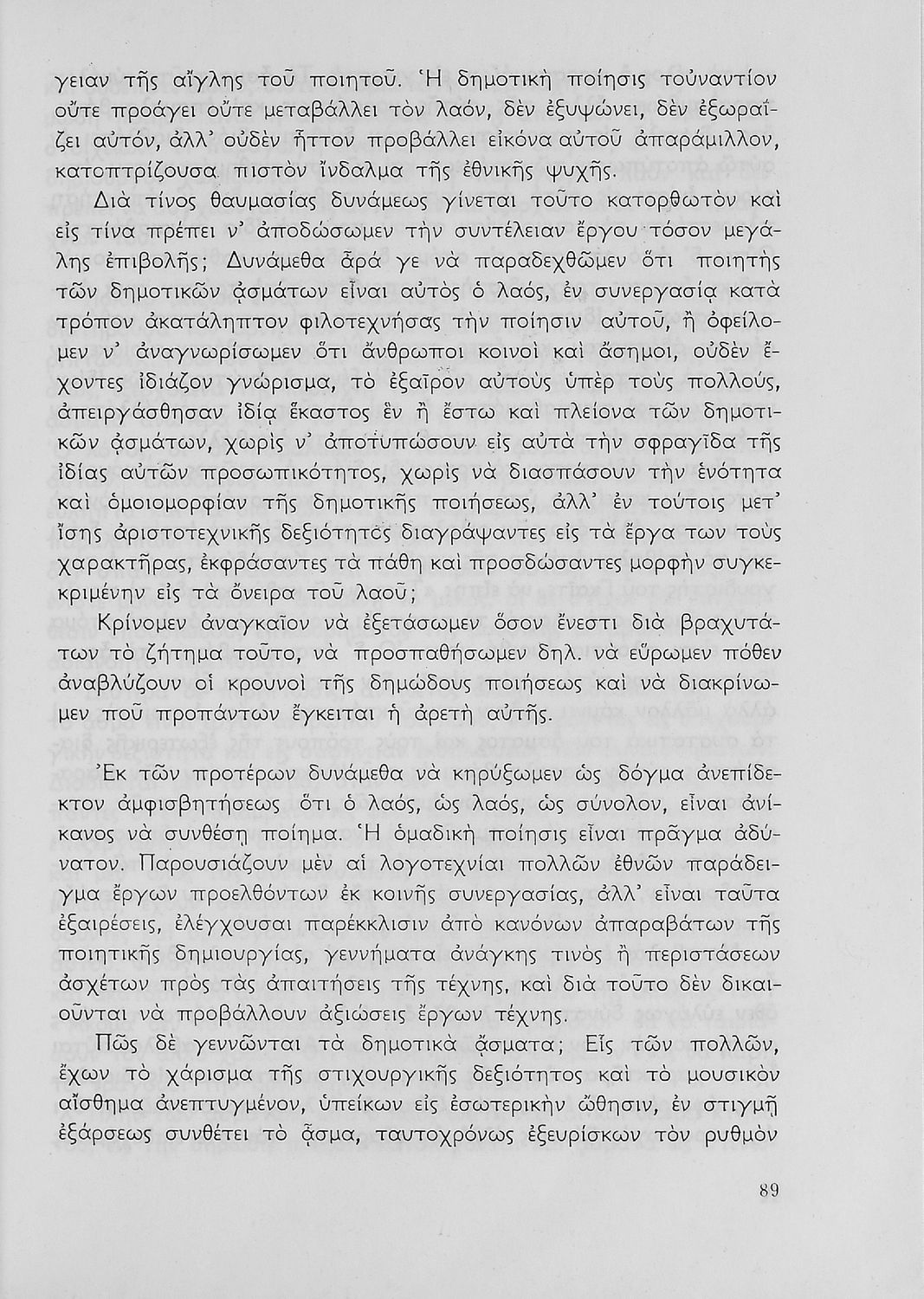 γειαν τῆς αἴγλης τοῦ ποιητοῦ. Ἡ δημοτικὴ ποίησις τοὐναντίον οὔτε προάγει οὔτε μεταβάλλει τὸν λαόν, δὲν ἐξυψώνει, δὲν ἐξωραΐζει αὐτόν, ἀλλ' οὐδὲν ἧττον προβάλλει εἰκόνα αὐτοῦ ἀπαράμιλλον, κατοπτρίζουσα πιστὸν ἴνδαλμα τῆς ἐθνικῆς ψυχῆς.

Διὰ τίνος θαυμασίας δυνάμεως γίνεται τοῦτο κατορθωτὸν καὶ εἰς τίνα πρέπει ν' ἀποδώσωμεν τὴν συντέλειαν ἔργου τόσον μεγάλης ἐπιβολῆς; Δυνάμεθα ἆρά γε νὰ παραδεχθῶμεν ὅτι ποιητὴς τῶν δημοτικῶν ᾀσμάτων εἶναι αὐτὸς ὁ λαός, ἐν συνεργασίᾳ κατὰ τρόπον ἀκατάληπτον φιλοτεχνήσας τὴν ποίησιν αὐτοῦ, ἢ ὀφείλομεν ν' ἀναγνωρίσωμεν ὅτι ἄνθρωποι κοινοὶ καὶ ἄσημοι, οὐδὲν ἔχοντες ἰδιάζον γνώρισμα, τὸ ἐξαῖρον αὐτοὺς ὑπὲρ τοὺς πολλούς, ἀπειργάσθησαν ἰδίᾳ ἕκαστος ἓν ἢ ἔστω καὶ πλείονα τῶν δημοτικῶν ᾀσμάτων, χωρὶς ν' ἀποτυπώσουν εἰς αὐτὰ τὴν σφραγῖδα τῆς ἰδίας αὐτῶν προσωπικότητος, χωρὶς νὰ διασπάσουν τὴν ἑνότητα καὶ ὁμοιομορφίαν τῆς δημοτικῆς ποιήσεως, ἀλλ' ἐν τούτοις μετ' ἴσης ἀριστοτεχνικῆς δεξιότητος διαγράψαντες εἰς τὰ ἔργα των τοὺς χαρακτῆρας, ἐκφράσαντες τὰ πάθη καὶ προσδώσαντες μορφὴν συγκεκριμένην εἰς τὰ ὄνειρα τοῦ λαοῦ;

Κρίνομεν ἀναγκαῖον νὰ ἐξετάσωμεν ὅσον ἔνεστι διὰ βραχυτάτων τὸ ζήτημα τοῦτο, νὰ προσπαθήσωμεν δηλ. νὰ εὕρωμεν πόθεν ἀναβλύζουν οἱ κρουνοὶ τῆς δημώδους ποιήσεως καὶ νὰ διακρίνωμεν ποῦ προπάντων ἔγκειται ἡ ἀρετὴ αὐτῆς.

Ἐκ τῶν προτέρων δυνάμεθα νὰ κηρύξωμεν ὡς δόγμα ἀνεπίδεκτον ἀμφισβητήσεως ὅτι ὁ λαός, ὡς λαός, ὡς σύνολον, εἶναι ἀνίκανος νὰ συνθέσῃ ποίημα. Ἡ ὁμαδικὴ ποίησις εἶναι πρᾶγμα ἀδύνατον. Παρουσιάζουν μὲν αἱ λογοτεχνίαι πολλῶν ἐθνῶν παράδειγμα ἔργων προελθόντων ἐκ κοινῆς συνεργασίας, ἀλλ' εἶναι ταῦτα ἐξαιρέσεις, ἐλέγχουσαι παρέκκλισιν ἀπὸ κανόνων ἀπαραβάτων τῆς ποιητικῆς δημιουργίας, γεννήματα ἀνάγκης τινὸς ἢ περιστάσεων ἀσχέτων πρὸς τὰς ἀπαιτήσεις τῆς τέχνης, καὶ διὰ τοῦτο δὲν δικαιοῦνται νὰ προβάλλουν ἀξιώσεις ἔργων τέχνης.

Πῶς δὲ γεννῶνται τὰ δημοτικὰ ᾄσματα; Εἷς τῶν πολλῶν, ἔχων τὸ χάρισμα τῆς στιχουργικῆς δεξιότητος καὶ τὸ μουσικὸν αἴσθημα ἀνεπτυγμένον, ὑπείκων εἰς ἐσωτερικὴν ὤθησιν, ἐν στιγμῇ ἐξάρσεως συνθέτει τὸ ᾆσμα, ταυτοχρόνως ἐξευρίσκων τὸν ρυθμὸν

89